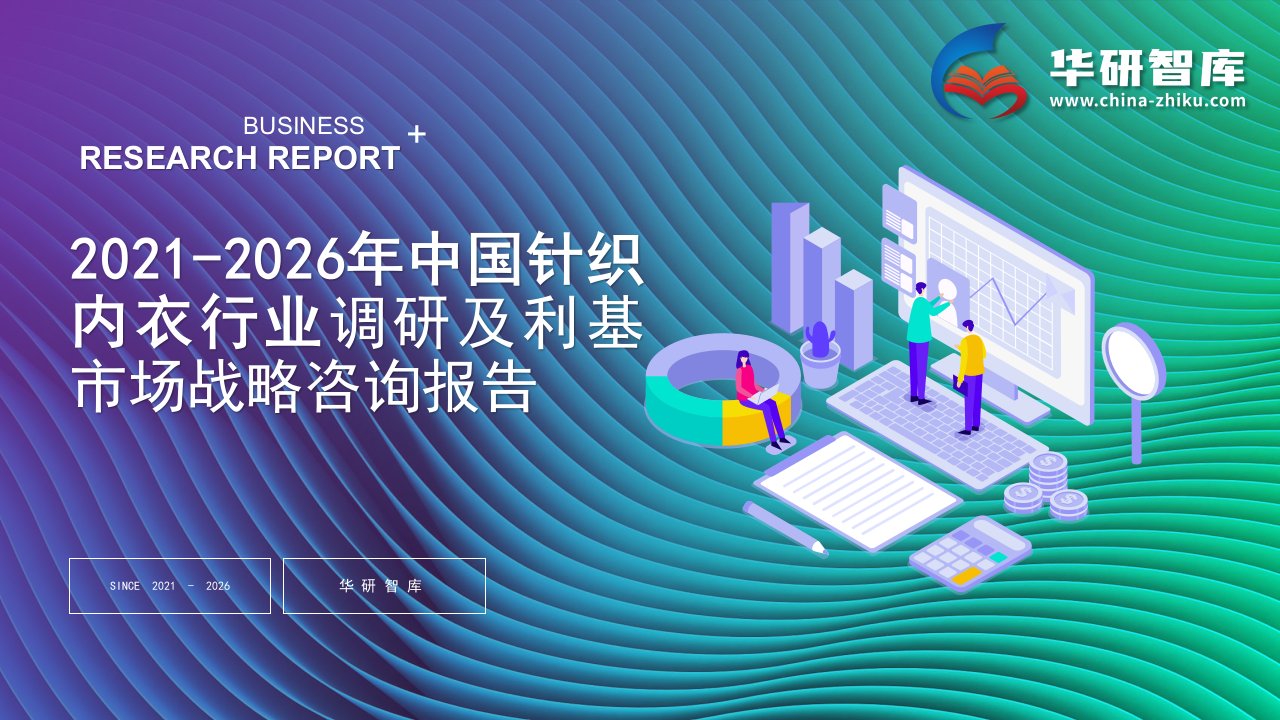 华研智库
www.china-zhiku.com

BUSINESS
RESEARCH REPORT +

2021-2026年中国针织内衣行业调研及利基市场战略咨询报告

SINCE 2021 - 2026

华研智库